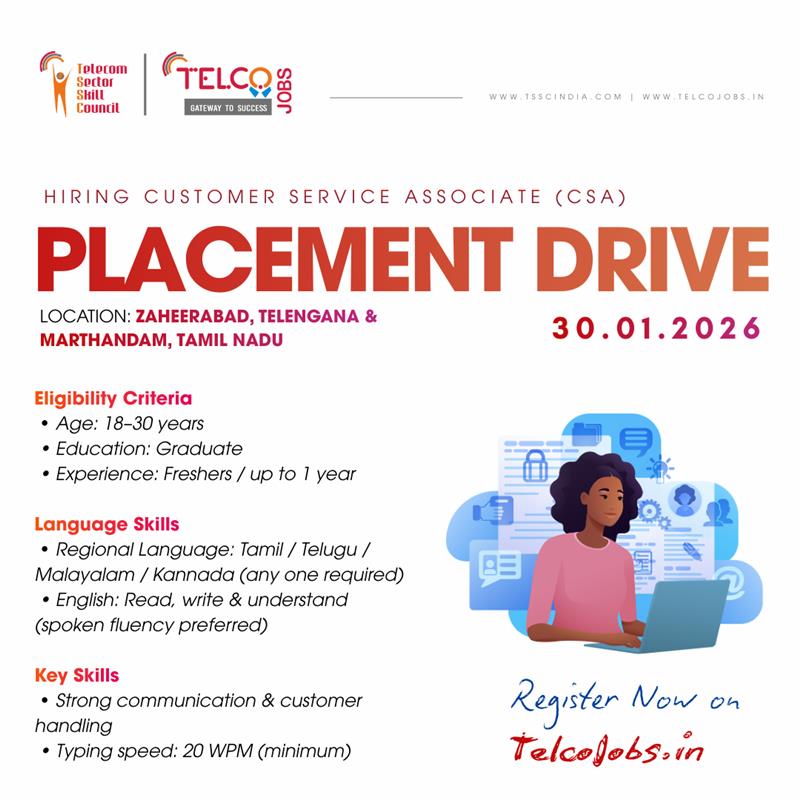 Telecom
Sector
Skill
Council

TELCO
JOBS
GATEWAY TO SUCCESS

WWW.TSSCINDIA.COM | WWW.TELCOJOBS.IN

HIRING CUSTOMER SERVICE ASSOCIATE (CSA)

PLACEMENT DRIVE

LOCATION: ZAHEERABAD, TELENGANA & MARTHANDAM, TAMIL NADU

30.01.2026

Eligibility Criteria
• Age: 18–30 years
• Education: Graduate
• Experience: Freshers / up to 1 year

Language Skills
• Regional Language: Tamil / Telugu / Malayalam / Kannada (any one required)
• English: Read, write & understand (spoken fluency preferred)

Key Skills
• Strong communication & customer handling
• Typing speed: 20 WPM (minimum)

Register Now on
TelcoJobs.in